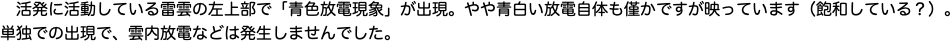 活発に活動している雷雲の左上部で「青色放電現象」が出現。やや青白い放電自体も僅かですが映っています（飽和している？）。単独での出現で、雲内放電などは発生しませんでした。